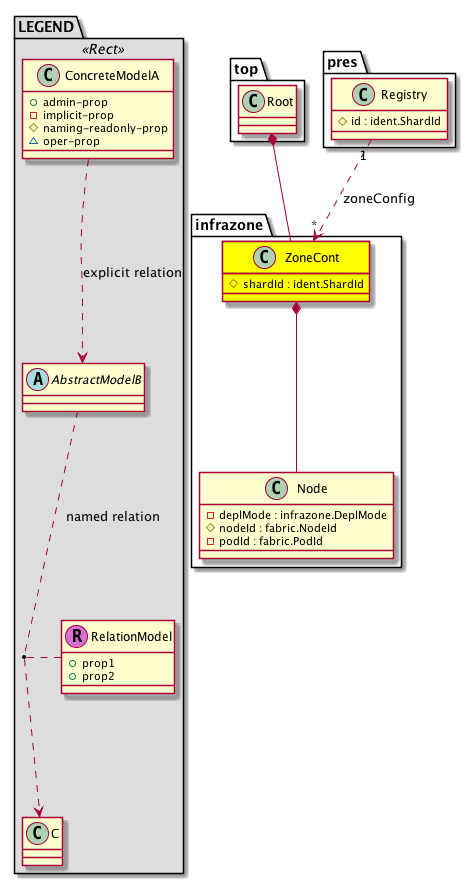 LEGEND
«Rect»
C ConcreteModelA
admin-prop
implicit-prop
naming-readonly-prop
oper-prop

explicit relation

A AbstractModelB

named relation

R RelationModel
prop1
prop2

C C

top
C Root

pres
C Registry
id : ident.ShardId

1
zoneConfig
*

infrazone
C ZoneCont
shardId : ident.ShardId

C Node
deplMode : infrazone.DeplMode
nodeId : fabric.NodeId
podId : fabric.PodId